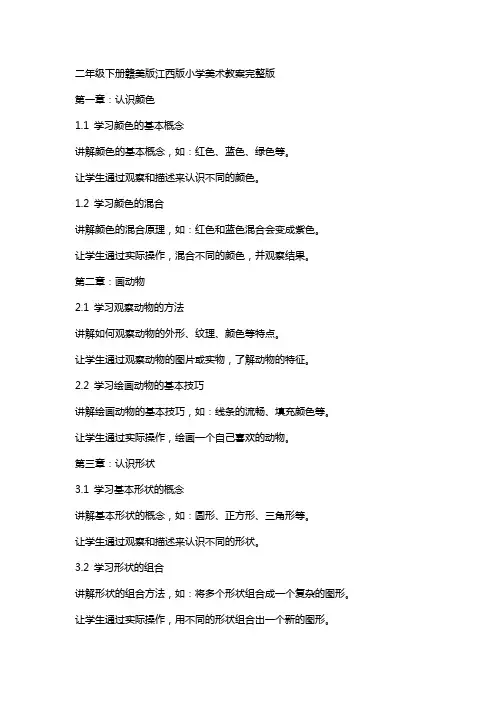 二年级下册赣美版江西版小学美术教案完整版

第一章：认识颜色

1.1 学习颜色的基本概念

讲解颜色的基本概念，如：红色、蓝色、绿色等。

让学生通过观察和描述来认识不同的颜色。

1.2 学习颜色的混合

讲解颜色的混合原理，如：红色和蓝色混合会变成紫色。

让学生通过实际操作，混合不同的颜色，并观察结果。

第二章：画动物

2.1 学习观察动物的方法

讲解如何观察动物的外形、纹理、颜色等特点。

让学生通过观察动物的图片或实物，了解动物的特征。

2.2 学习绘画动物的基本技巧

讲解绘画动物的基本技巧，如：线条的流畅、填充颜色等。

让学生通过实际操作，绘画一个自己喜欢的动物。

第三章：认识形状

3.1 学习基本形状的概念

讲解基本形状的概念，如：圆形、正方形、三角形等。

让学生通过观察和描述来认识不同的形状。

3.2 学习形状的组合

讲解形状的组合方法，如：将多个形状组合成一个复杂的图形。

让学生通过实际操作，用不同的形状组合出一个新的图形。